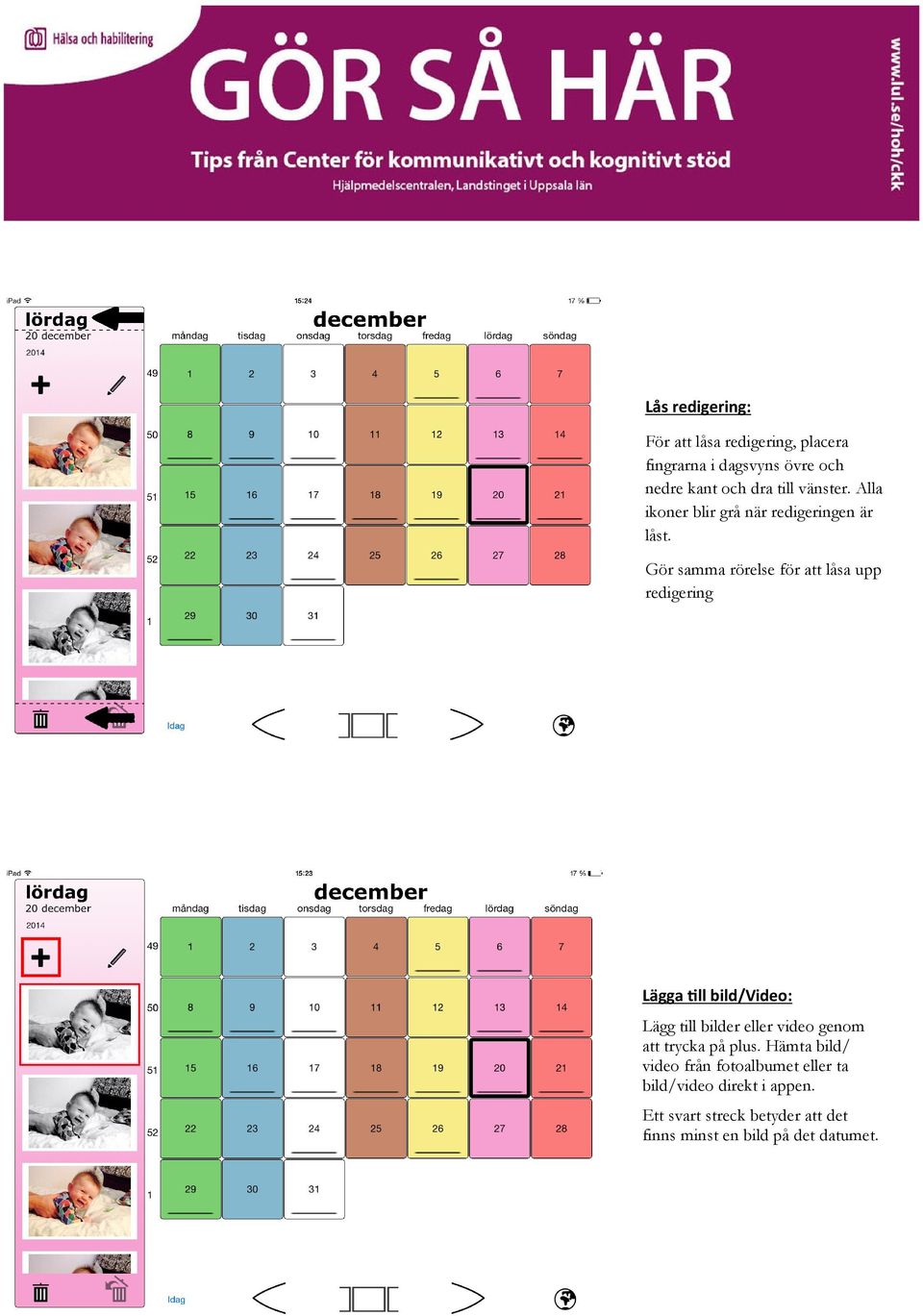 Hälsa och habilitering

GÖR SÅ HÄR

Tips från Center för kommunikativt och kognitivt stöd

Hjälpmedelscentralen, Landstinget i Uppsala län

www.lul.se/hoh/ckk

iPad 15:24 17 %

lördag
20 december
2014

december

| | måndag | tisdag | onsdag | torsdag | fredag | lördag | söndag |
|---|---|---|---|---|---|---|---|
| 49 | 1 | 2 | 3 | 4 | 5 | 6 | 7 |
| 50 | 8 | 9 | 10 | 11 | 12 | 13 | 14 |
| 51 | 15 | 16 | 17 | 18 | 19 | 20 | 21 |
| 52 | 22 | 23 | 24 | 25 | 26 | 27 | 28 |
| 1 | 29 | 30 | 31 | | | | |

Idag

Lås redigering:

För att låsa redigering, placera fingrarna i dagsvyns övre och nedre kant och dra till vänster. Alla ikoner blir grå när redigeringen är låst.

Gör samma rörelse för att låsa upp redigering

iPad 15:23 17 %

lördag
20 december
2014

december

| | måndag | tisdag | onsdag | torsdag | fredag | lördag | söndag |
|---|---|---|---|---|---|---|---|
| 49 | 1 | 2 | 3 | 4 | 5 | 6 | 7 |
| 50 | 8 | 9 | 10 | 11 | 12 | 13 | 14 |
| 51 | 15 | 16 | 17 | 18 | 19 | 20 | 21 |
| 52 | 22 | 23 | 24 | 25 | 26 | 27 | 28 |
| 1 | 29 | 30 | 31 | | | | |

Idag

Lägga till bild/Video:

Lägg till bilder eller video genom att trycka på plus. Hämta bild/video från fotoalbumet eller ta bild/video direkt i appen.

Ett svart streck betyder att det finns minst en bild på det datumet.